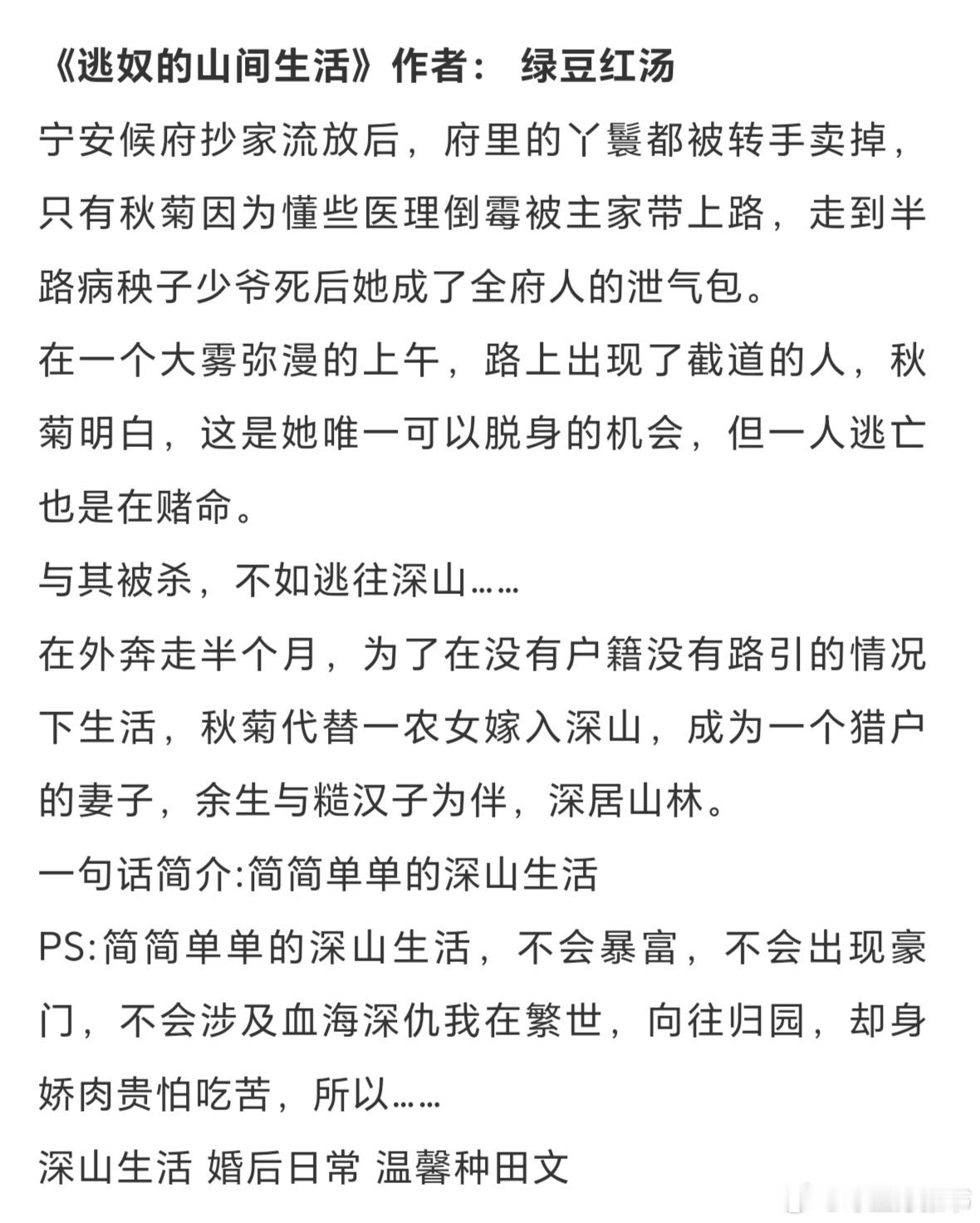 《逃奴的山间生活》作者： 绿豆红汤

宁安候府抄家流放后，府里的丫鬟都被转手卖掉，只有秋菊因为懂些医理倒霉被主家带上路，走到半路病秧子少爷死后她成了全府人的泄气包。

在一个大雾弥漫的上午，路上出现了截道的人，秋菊明白，这是她唯一可以脱身的机会，但一人逃亡也是在赌命。

与其被杀，不如逃往深山……

在外奔走半个月，为了在没有户籍没有路引的情况下生活，秋菊代替一农女嫁入深山，成为一个猎户的妻子，余生与糙汉子为伴，深居山林。

一句话简介:简简单单的深山生活

PS:简简单单的深山生活，不会暴富，不会出现豪门，不会涉及血海深仇我在繁世，向往归园，却身娇肉贵怕吃苦，所以……

深山生活 婚后日常 温馨种田文